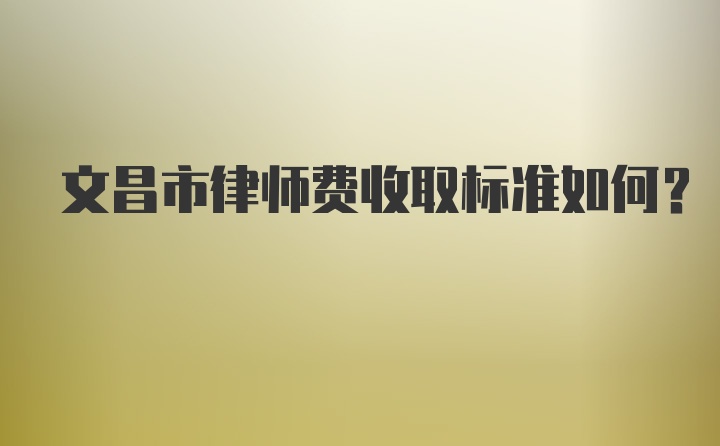 文昌市律师费收取标准如何？